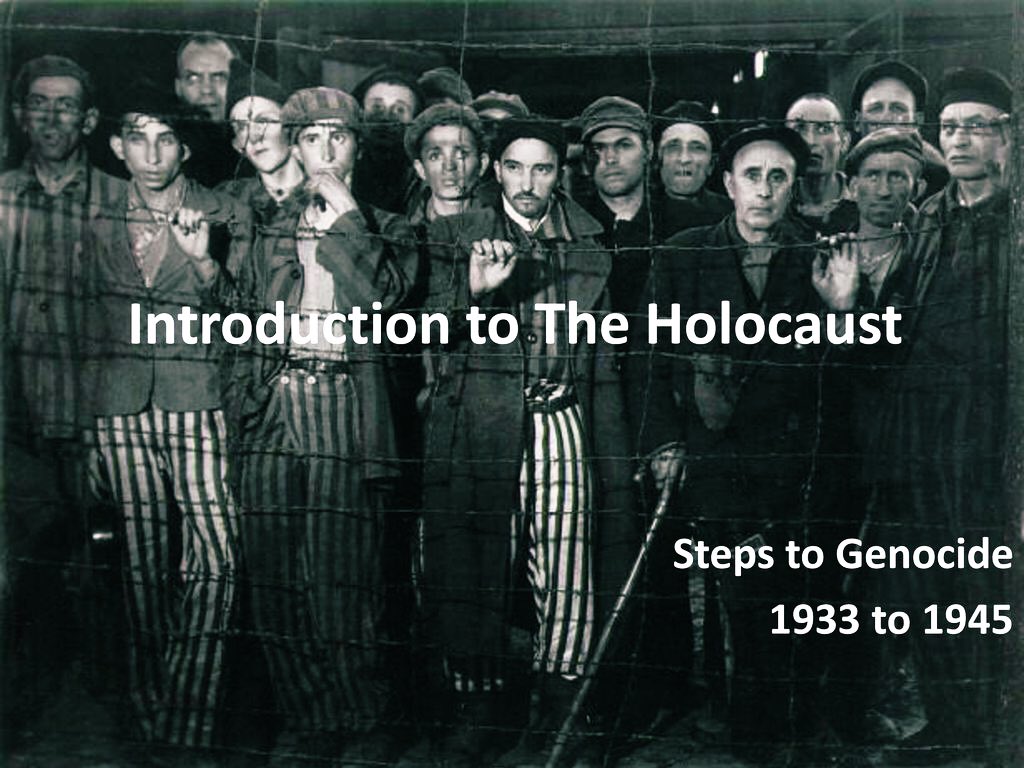 Introduction to The Holocaust

Steps to Genocide
1933 to 1945